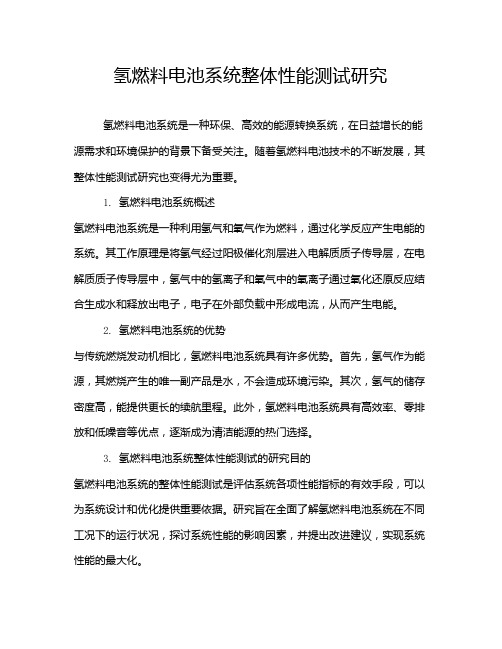 氢燃料电池系统整体性能测试研究

氢燃料电池系统是一种环保、高效的能源转换系统，在日益增长的能源需求和环境保护的背景下备受关注。随着氢燃料电池技术的不断发展，其整体性能测试研究也变得尤为重要。

1. 氢燃料电池系统概述

氢燃料电池系统是一种利用氢气和氧气作为燃料，通过化学反应产生电能的系统。其工作原理是将氢气经过阳极催化剂层进入电解质质子传导层，在电解质质子传导层中，氢气中的氢离子和氧气中的氧离子通过氧化还原反应结合生成水和释放出电子，电子在外部负载中形成电流，从而产生电能。

2. 氢燃料电池系统的优势

与传统燃烧发动机相比，氢燃料电池系统具有许多优势。首先，氢气作为能源，其燃烧产生的唯一副产品是水，不会造成环境污染。其次，氢气的储存密度高，能提供更长的续航里程。此外，氢燃料电池系统具有高效率、零排放和低噪音等优点，逐渐成为清洁能源的热门选择。

3. 氢燃料电池系统整体性能测试的研究目的

氢燃料电池系统的整体性能测试是评估系统各项性能指标的有效手段，可以为系统设计和优化提供重要依据。研究旨在全面了解氢燃料电池系统在不同工况下的运行状况，探讨系统性能的影响因素，并提出改进建议，实现系统性能的最大化。